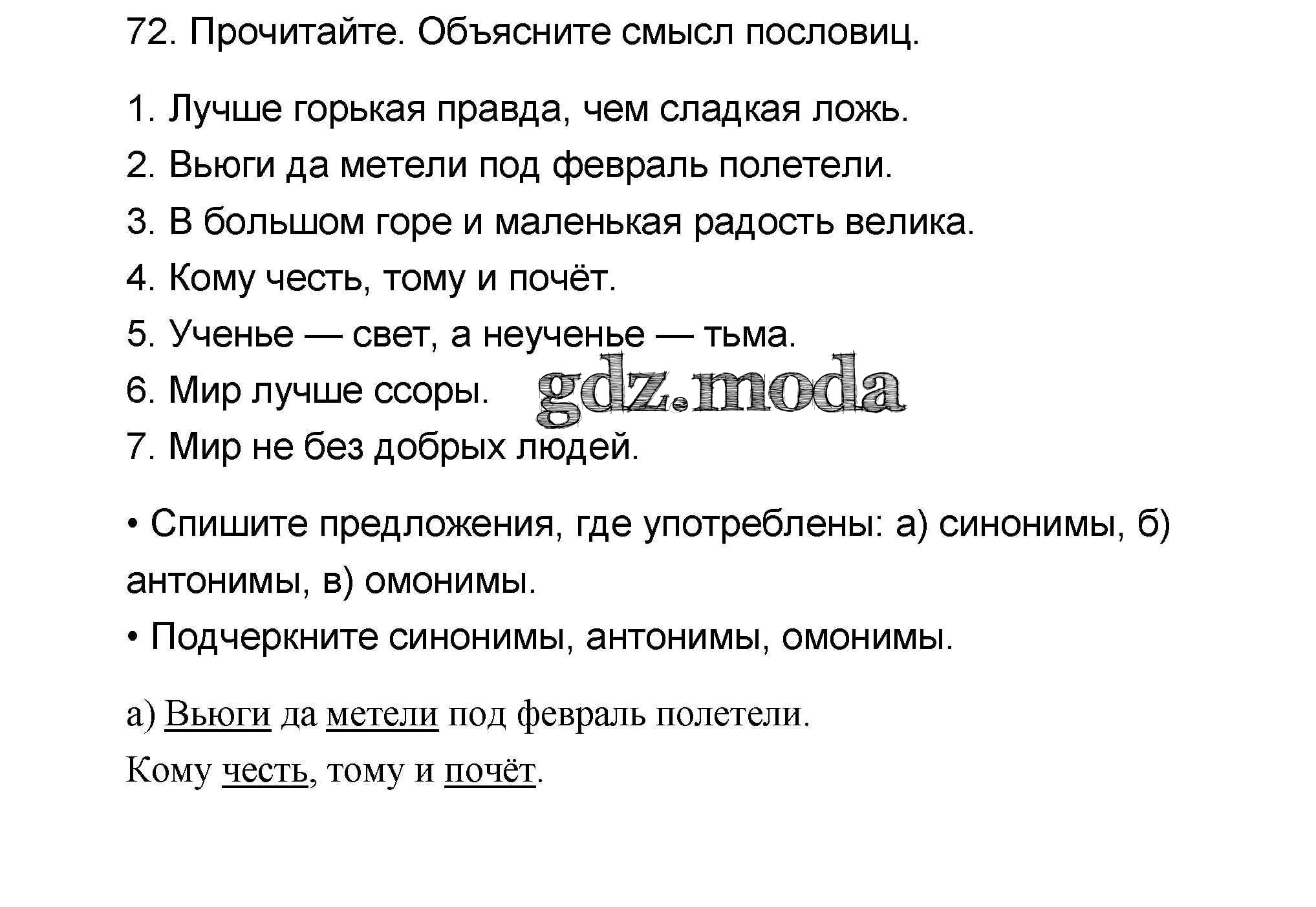 72. Прочитайте. Объясните смысл пословиц.

1. Лучше горькая правда, чем сладкая ложь.
2. Вьюги да метели под февраль полетели.
3. В большом горе и маленькая радость велика.
4. Кому честь, тому и почёт.
5. Ученье — свет, а неученье — тьма.
6. Мир лучше ссоры.
7. Мир не без добрых людей.

gdz.moda

• Спишите предложения, где употреблены: а) синонимы, б) антонимы, в) омонимы.
• Подчеркните синонимы, антонимы, омонимы.

а) Вьюги да метели под февраль полетели.
Кому честь, тому и почёт.